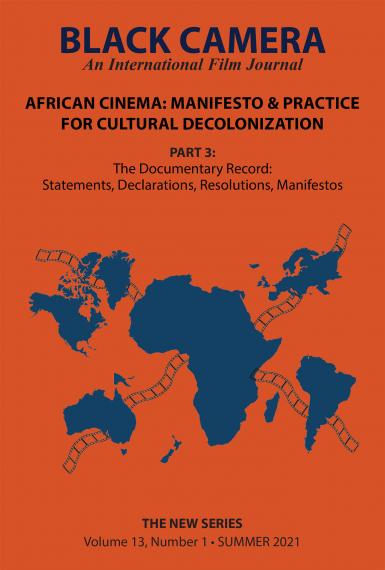 BLACK CAMERA
An International Film Journal

AFRICAN CINEMA: MANIFESTO & PRACTICE FOR CULTURAL DECOLONIZATION

PART 3:
The Documentary Record:
Statements, Declarations, Resolutions, Manifestos

THE NEW SERIES
Volume 13, Number 1 • SUMMER 2021